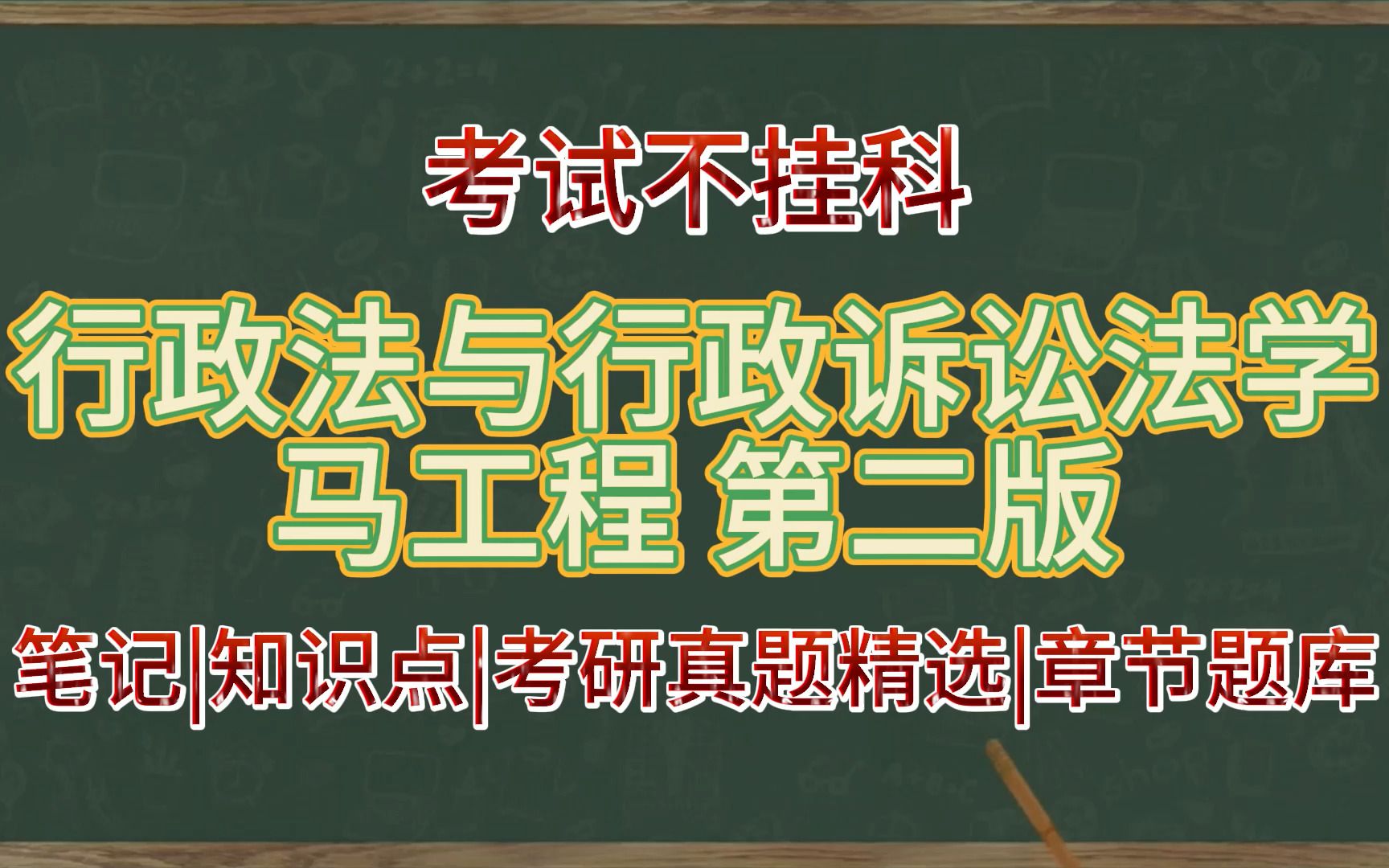 考试不挂科

行政法与行政诉讼法学
马工程 第二版

笔记|知识点|考研真题精选|章节题库